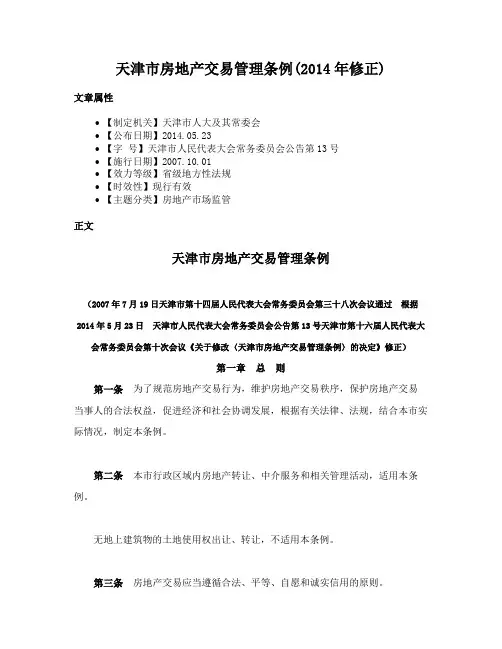 天津市房地产交易管理条例(2014年修正)

文章属性

• 【制定机关】天津市人大及其常委会
• 【公布日期】2014.05.23
• 【字　号】天津市人民代表大会常务委员会公告第13号
• 【施行日期】2007.10.01
• 【效力等级】省级地方性法规
• 【时效性】现行有效
• 【主题分类】房地产市场监管

正文

天津市房地产交易管理条例

（2007年7月19日天津市第十四届人民代表大会常务委员会第三十八次会议通过　根据2014年5月23日　天津市人民代表大会常务委员会公告第13号天津市第十六届人民代表大会常务委员会第十次会议《关于修改〈天津市房地产交易管理条例〉的决定》修正）

第一章　总　则

第一条　为了规范房地产交易行为，维护房地产交易秩序，保护房地产交易当事人的合法权益，促进经济和社会协调发展，根据有关法律、法规，结合本市实际情况，制定本条例。

第二条　本市行政区域内房地产转让、中介服务和相关管理活动，适用本条例。

无地上建筑物的土地使用权出让、转让，不适用本条例。

第三条　房地产交易应当遵循合法、平等、自愿和诚实信用的原则。